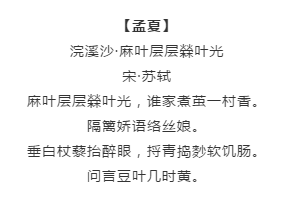 【孟夏】

浣溪沙·麻叶层层檾叶光

宋·苏轼

麻叶层层檾叶光，谁家煮茧一村香。

隔篱娇语络丝娘。

垂白杖藜抬醉眼，捋青捣麨软饥肠。

问言豆叶几时黄。